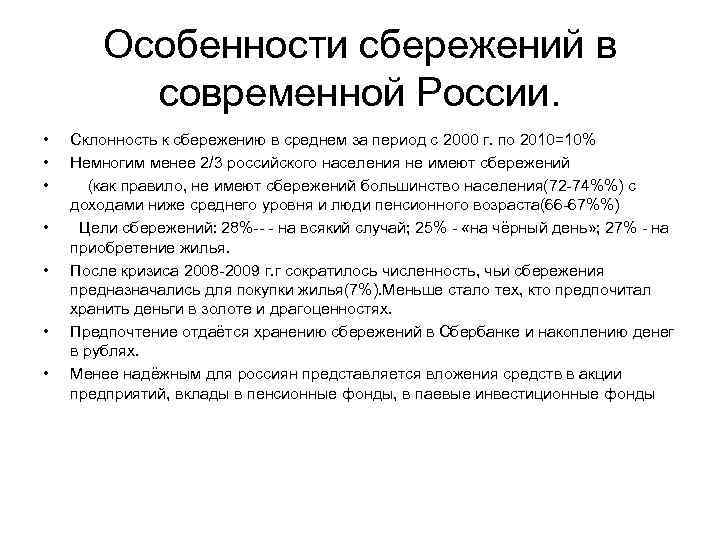 Особенности сбережений в современной России.

• Склонность к сбережению в среднем за период с 2000 г. по 2010=10%
• Немногим менее 2/3 российского населения не имеют сбережений
• (как правило, не имеют сбережений большинство населения(72-74%%) с доходами ниже среднего уровня и люди пенсионного возраста(66-67%%)
• Цели сбережений: 28%-- - на всякий случай; 25% - «на чёрный день»; 27% - на приобретение жилья.
• После кризиса 2008-2009 г.г сократилось численность, чьи сбережения предназначались для покупки жилья(7%).Меньше стало тех, кто предпочитал хранить деньги в золоте и драгоценностях.
• Предпочтение отдаётся хранению сбережений в Сбербанке и накоплению денег в рублях.
• Менее надёжным для россиян представляется вложения средств в акции предприятий, вклады в пенсионные фонды, в паевые инвестиционные фонды